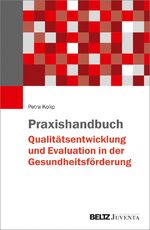 Petra Kolip

Praxishandbuch
Qualitätsentwicklung und Evaluation in der Gesundheitsförderung

BELTZ JUVENTA